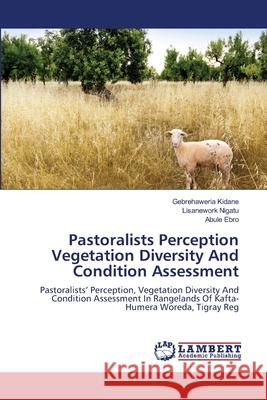 Gebrehaweria Kidane
Lisanework Nigatu
Abule Ebro

Pastoralists Perception Vegetation Diversity And Condition Assessment

Pastoralists' Perception, Vegetation Diversity And Condition Assessment In Rangelands Of Kafta-Humera Woreda, Tigray Reg

LAP LAMBERT Academic Publishing

Kraina Książek